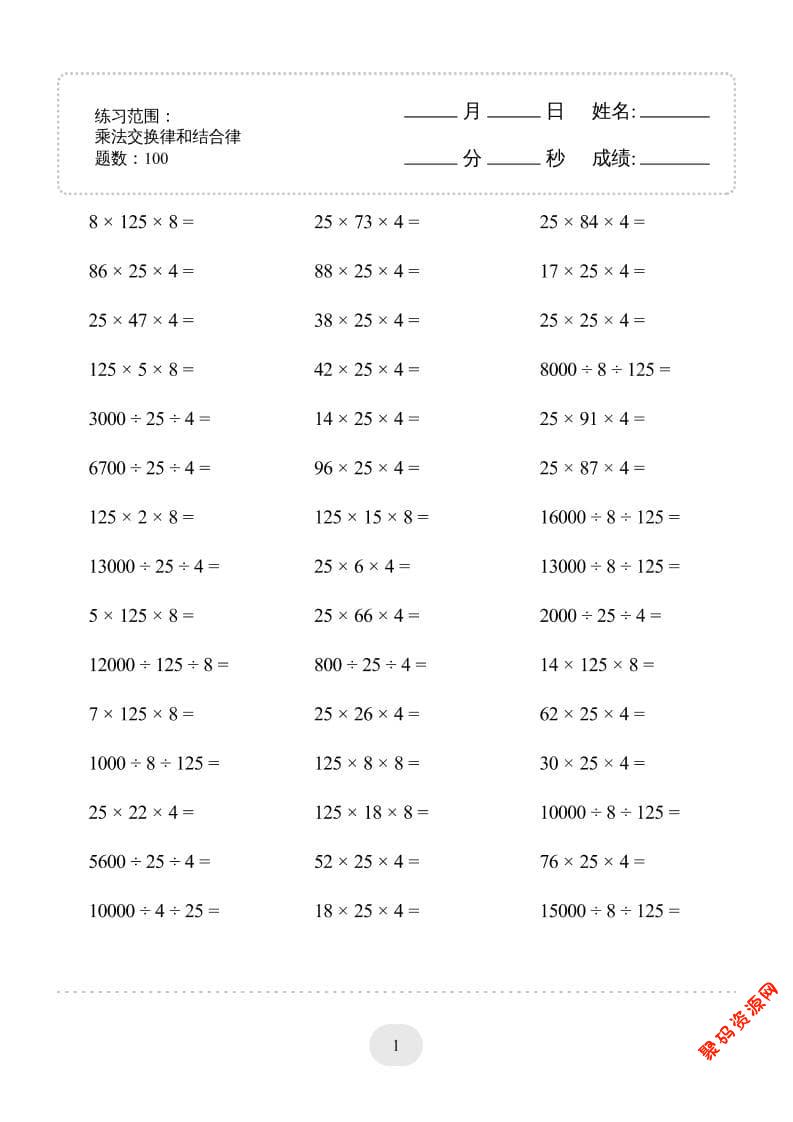 练习范围：
乘法交换律和结合律
题数：100

______ 月 ______ 日 姓名:________

______ 分 ______ 秒 成绩:________

$8 \times 125 \times 8 =$

$86 \times 25 \times 4 =$

$25 \times 47 \times 4 =$

$125 \times 5 \times 8 =$

$3000 \div 25 \div 4 =$

$6700 \div 25 \div 4 =$

$125 \times 2 \times 8 =$

$13000 \div 25 \div 4 =$

$5 \times 125 \times 8 =$

$12000 \div 125 \div 8 =$

$7 \times 125 \times 8 =$

$1000 \div 8 \div 125 =$

$25 \times 22 \times 4 =$

$5600 \div 25 \div 4 =$

$10000 \div 4 \div 25 =$

$25 \times 73 \times 4 =$

$88 \times 25 \times 4 =$

$38 \times 25 \times 4 =$

$42 \times 25 \times 4 =$

$14 \times 25 \times 4 =$

$96 \times 25 \times 4 =$

$125 \times 15 \times 8 =$

$25 \times 6 \times 4 =$

$25 \times 66 \times 4 =$

$800 \div 25 \div 4 =$

$25 \times 26 \times 4 =$

$125 \times 8 \times 8 =$

$125 \times 18 \times 8 =$

$52 \times 25 \times 4 =$

$18 \times 25 \times 4 =$

$25 \times 84 \times 4 =$

$17 \times 25 \times 4 =$

$25 \times 25 \times 4 =$

$8000 \div 8 \div 125 =$

$25 \times 91 \times 4 =$

$25 \times 87 \times 4 =$

$16000 \div 8 \div 125 =$

$13000 \div 8 \div 125 =$

$2000 \div 25 \div 4 =$

$14 \times 125 \times 8 =$

$62 \times 25 \times 4 =$

$30 \times 25 \times 4 =$

$10000 \div 8 \div 125 =$

$76 \times 25 \times 4 =$

$15000 \div 8 \div 125 =$

1

聚码资源网